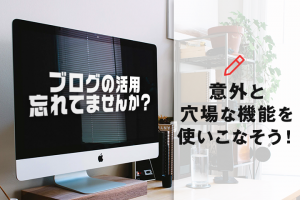 ブログの活用
忘れてませんか？

意外と
穴場な機能を
使いこなそう！